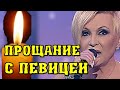 ПРОЩАНИЕ С ПЕВИЦЕЙ